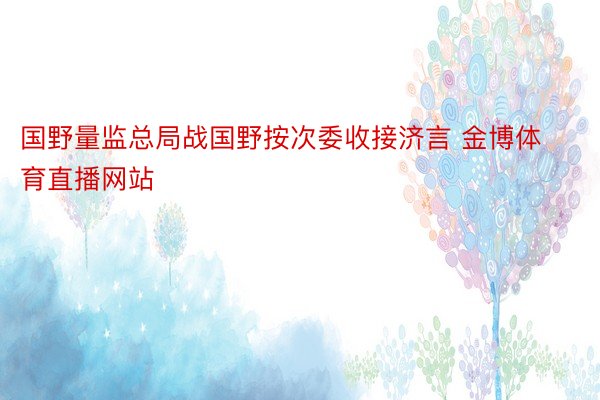 国野量监总局战国野按次委收接济言 金博体育直播网站